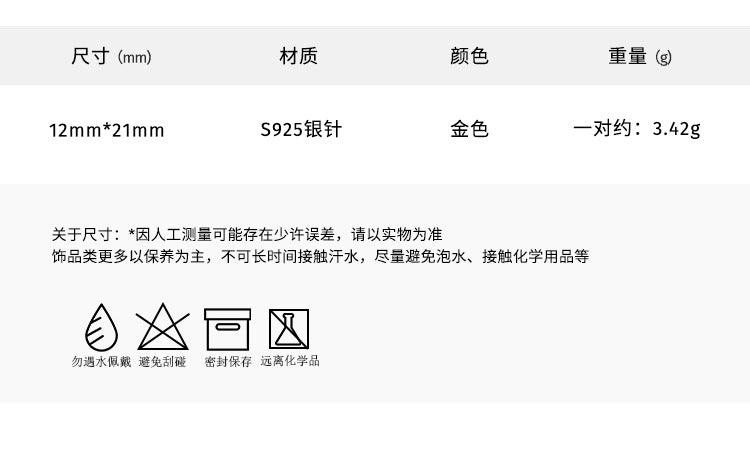 | 尺寸 (mm) | 材质 | 颜色 | 重量 (g) |
|---|---|---|---|
| 12mm*21mm | S925银针 | 金色 | 一对约：3.42g |

关于尺寸：*因人工测量可能存在少许误差，请以实物为准
饰品类更多以保养为主，不可长时间接触汗水，尽量避免泡水、接触化学用品等

勿遇水佩戴　避免刮碰　密封保存　远离化学品